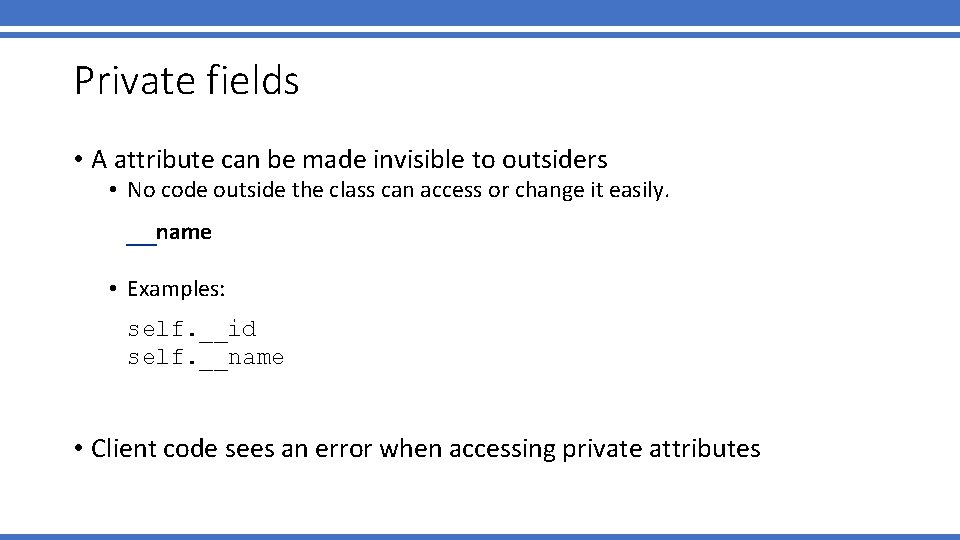 Private fields

• A attribute can be made invisible to outsiders
  • No code outside the class can access or change it easily.

  __name

  • Examples:

  self.__id
  self.__name

• Client code sees an error when accessing private attributes